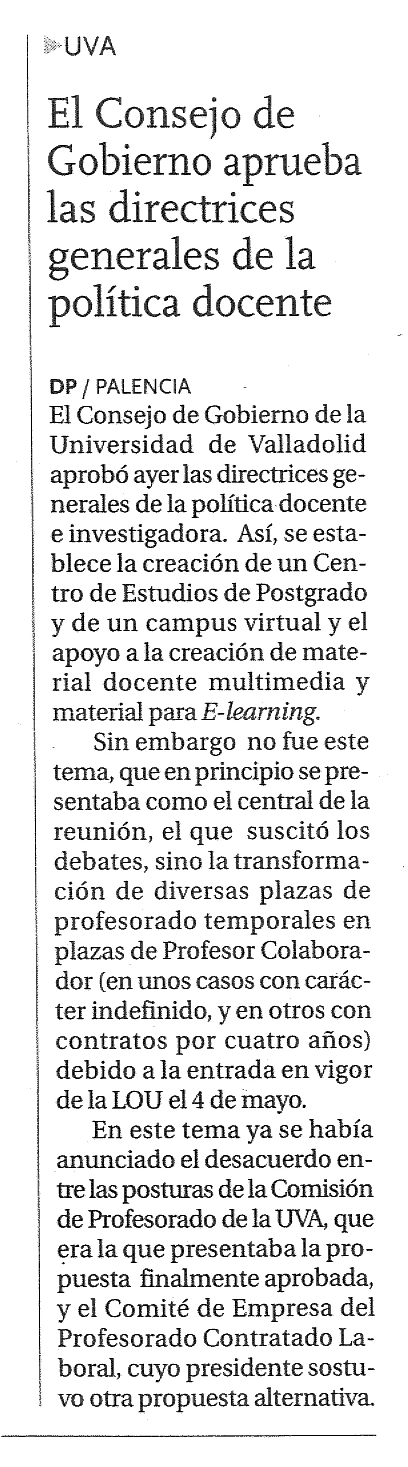 UVA

El Consejo de Gobierno aprueba las directrices generales de la política docente

DP / PALENCIA
El Consejo de Gobierno de la Universidad de Valladolid aprobó ayer las directrices generales de la política docente e investigadora. Así, se establece la creación de un Centro de Estudios de Postgrado y de un campus virtual y el apoyo a la creación de material docente multimedia y material para E-learning.

Sin embargo no fue este tema, que en principio se presentaba como el central de la reunión, el que suscitó los debates, sino la transformación de diversas plazas de profesorado temporales en plazas de Profesor Colaborador (en unos casos con carácter indefinido, y en otros con contratos por cuatro años) debido a la entrada en vigor de la LOU el 4 de mayo.

En este tema ya se había anunciado el desacuerdo entre las posturas de la Comisión de Profesorado de la UVA, que era la que presentaba la propuesta finalmente aprobada, y el Comité de Empresa del Profesorado Contratado Laboral, cuyo presidente sostuvo otra propuesta alternativa.